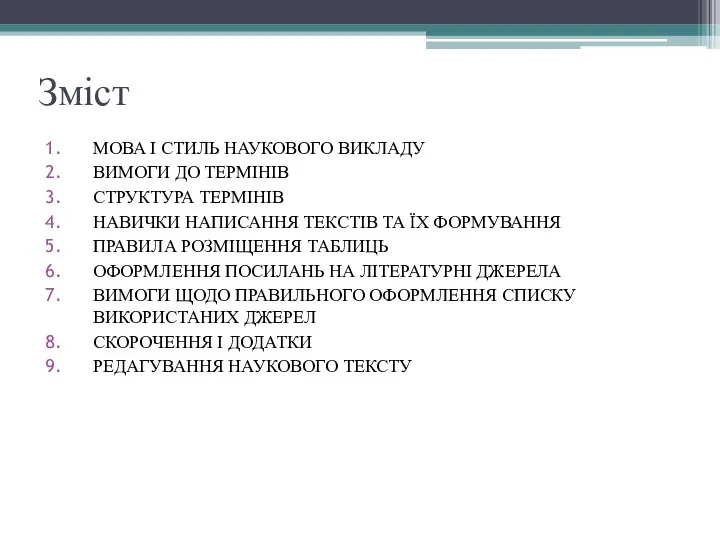 Зміст

1. МОВА І СТИЛЬ НАУКОВОГО ВИКЛАДУ
2. ВИМОГИ ДО ТЕРМІНІВ
3. СТРУКТУРА ТЕРМІНІВ
4. НАВИЧКИ НАПИСАННЯ ТЕКСТІВ ТА ЇХ ФОРМУВАННЯ
5. ПРАВИЛА РОЗМІЩЕННЯ ТАБЛИЦЬ
6. ОФОРМЛЕННЯ ПОСИЛАНЬ НА ЛІТЕРАТУРНІ ДЖЕРЕЛА
7. ВИМОГИ ЩОДО ПРАВИЛЬНОГО ОФОРМЛЕННЯ СПИСКУ ВИКОРИСТАНИХ ДЖЕРЕЛ
8. СКОРОЧЕННЯ І ДОДАТКИ
9. РЕДАГУВАННЯ НАУКОВОГО ТЕКСТУ